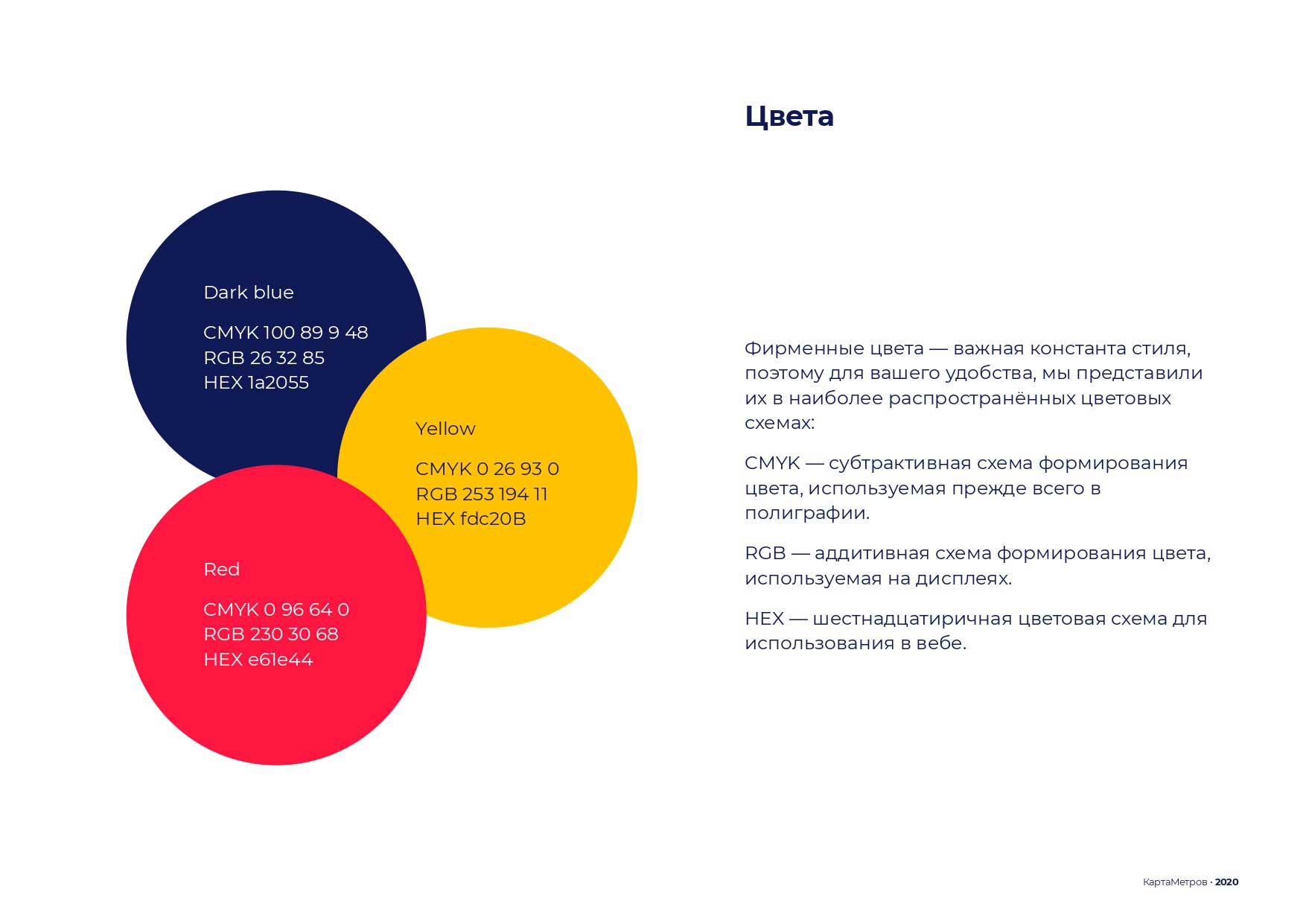 Цвета

Dark blue

CMYK 100 89 9 48
RGB 26 32 85
HEX 1a2055

Yellow

CMYK 0 26 93 0
RGB 253 194 11
HEX fdc20B

Red

CMYK 0 96 64 0
RGB 230 30 68
HEX e61e44

Фирменные цвета — важная константа стиля, поэтому для вашего удобства, мы представили их в наиболее распространённых цветовых схемах:

CMYK — субтрактивная схема формирования цвета, используемая прежде всего в полиграфии.

RGB — аддитивная схема формирования цвета, используемая на дисплеях.

HEX — шестнадцатиричная цветовая схема для использования в вебе.

КартаМетров · 2020